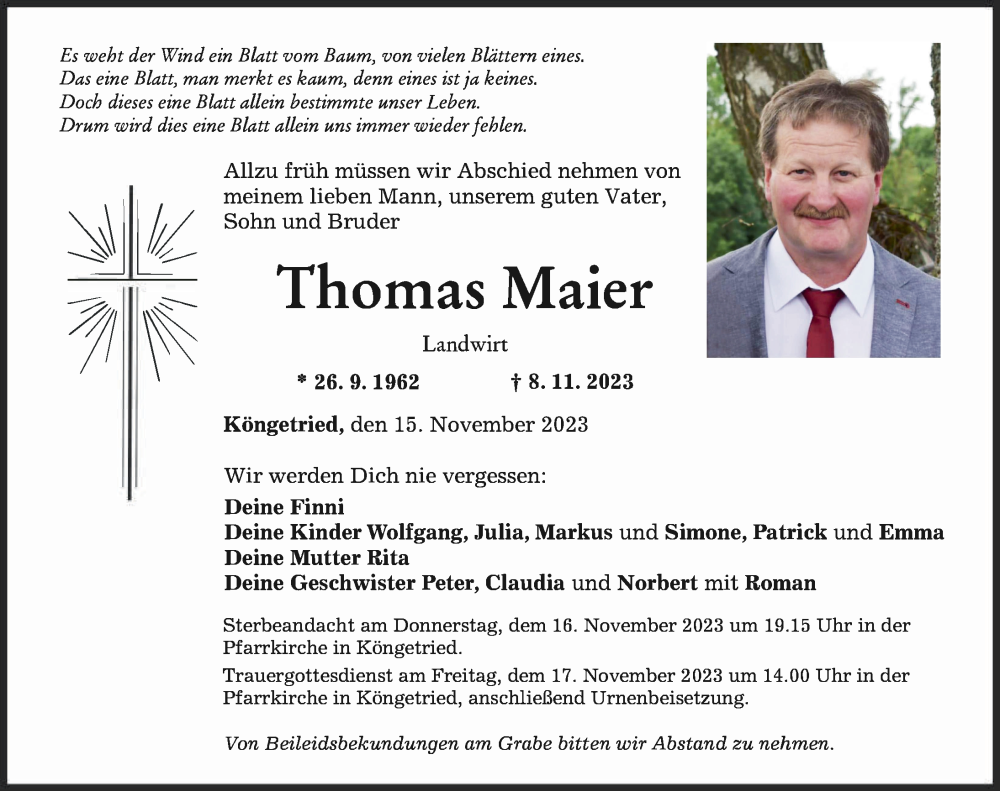 Es weht der Wind ein Blatt vom Baum, von vielen Blättern eines.
Das eine Blatt, man merkt es kaum, denn eines ist ja keines.
Doch dieses eine Blatt allein bestimmte unser Leben.
Drum wird dies eine Blatt allein uns immer wieder fehlen.

Allzu früh müssen wir Abschied nehmen von meinem lieben Mann, unserem guten Vater, Sohn und Bruder

Thomas Maier

Landwirt

* 26. 9. 1962 † 8. 11. 2023

Köngetried, den 15. November 2023

Wir werden Dich nie vergessen:
Deine Finni
Deine Kinder Wolfgang, Julia, Markus und Simone, Patrick und Emma
Deine Mutter Rita
Deine Geschwister Peter, Claudia und Norbert mit Roman

Sterbeandacht am Donnerstag, dem 16. November 2023 um 19.15 Uhr in der Pfarrkirche in Köngetried.
Trauergottesdienst am Freitag, dem 17. November 2023 um 14.00 Uhr in der Pfarrkirche in Köngetried, anschließend Urnenbeisetzung.

Von Beileidsbekundungen am Grabe bitten wir Abstand zu nehmen.